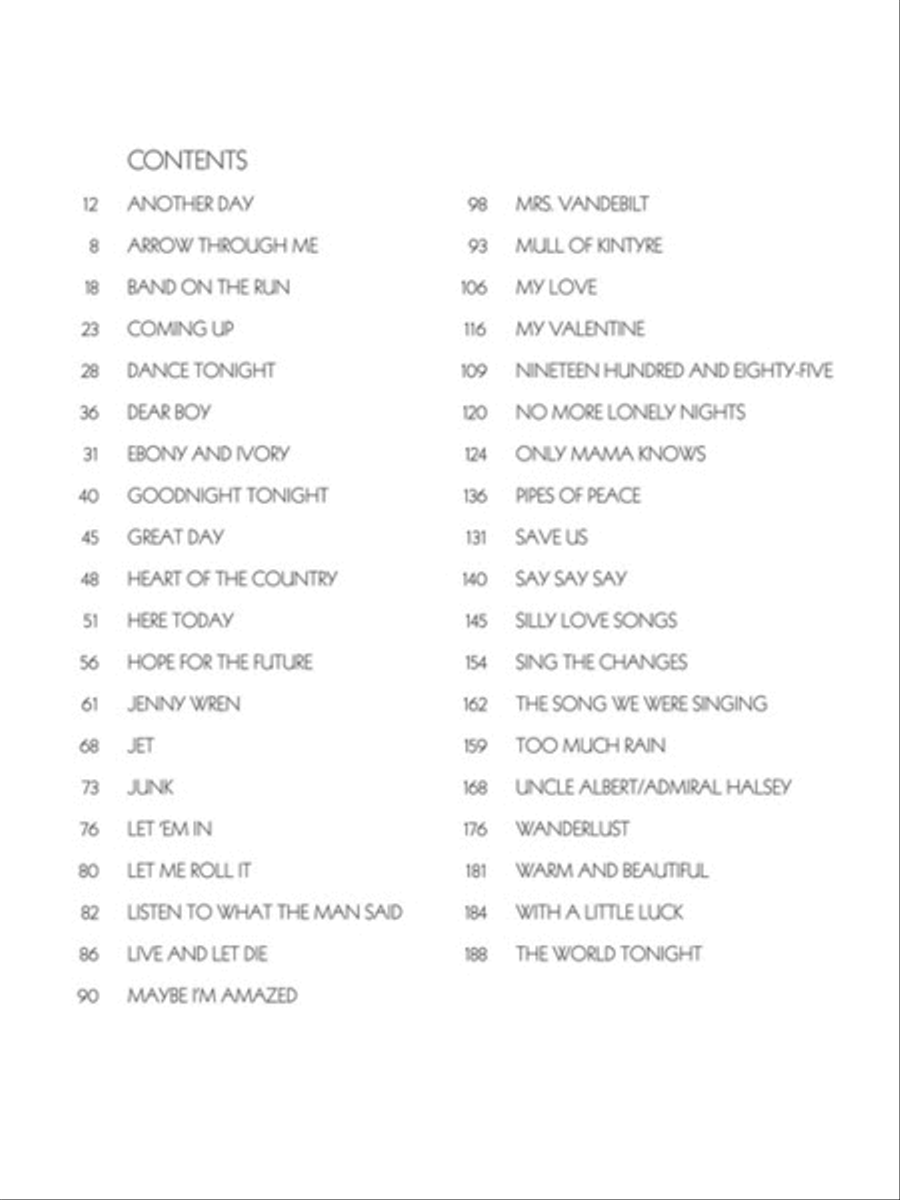 CONTENTS

12 ANOTHER DAY
8 ARROW THROUGH ME
18 BAND ON THE RUN
23 COMING UP
28 DANCE TONIGHT
36 DEAR BOY
31 EBONY AND IVORY
40 GOODNIGHT TONIGHT
45 GREAT DAY
48 HEART OF THE COUNTRY
51 HERE TODAY
56 HOPE FOR THE FUTURE
61 JENNY WREN
68 JET
73 JUNK
76 LET 'EM IN
80 LET ME ROLL IT
82 LISTEN TO WHAT THE MAN SAID
86 LIVE AND LET DIE
90 MAYBE I'M AMAZED

98 MRS. VANDEBILT
93 MULL OF KINTYRE
106 MY LOVE
116 MY VALENTINE
109 NINETEEN HUNDRED AND EIGHTY-FIVE
120 NO MORE LONELY NIGHTS
124 ONLY MAMA KNOWS
136 PIPES OF PEACE
131 SAVE US
140 SAY SAY SAY
145 SILLY LOVE SONGS
154 SING THE CHANGES
162 THE SONG WE WERE SINGING
159 TOO MUCH RAIN
168 UNCLE ALBERT/ADMIRAL HALSEY
176 WANDERLUST
181 WARM AND BEAUTIFUL
184 WITH A LITTLE LUCK
188 THE WORLD TONIGHT